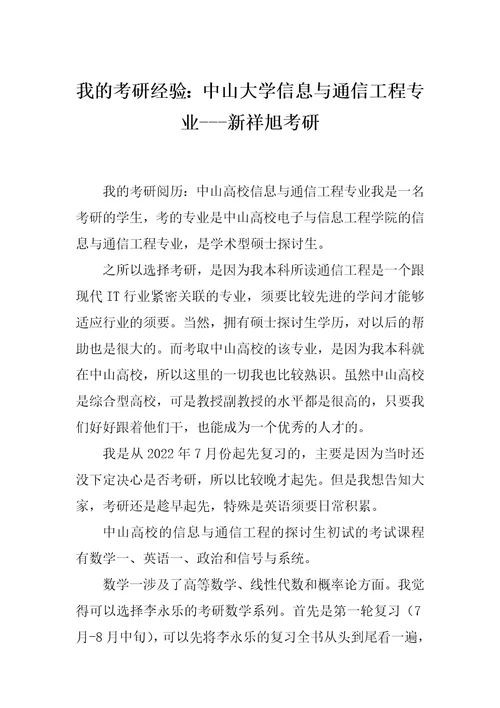 我的考研经验：中山大学信息与通信工程专业---新祥旭考研

我的考研阅历：中山高校信息与通信工程专业我是一名考研的学生，考的专业是中山高校电子与信息工程学院的信息与通信工程专业，是学术型硕士探讨生。

之所以选择考研，是因为我本科所读通信工程是一个跟现代 IT 行业紧密关联的专业，须要比较先进的学问才能够适应行业的须要。当然，拥有硕士探讨生学历，对以后的帮助也是很大的。而考取中山高校的该专业，是因为我本科就在中山高校，所以这里的一切我也比较熟识。虽然中山高校是综合型高校，可是教授副教授的水平都是很高的，只要我们好好跟着他们干，也能成为一个优秀的人才的。

我是从 2022 年 7 月份起先复习的，主要是因为当时还没下定决心是否考研，所以比较晚才起先。但是我想告知大家，考研还是趁早起先，特殊是英语须要日常积累。

中山高校的信息与通信工程的探讨生初试的考试课程有数学一、英语一、政治和信号与系统。

数学一涉及了高等数学、线性代数和概率论方面。我觉得可以选择李永乐的考研数学系列。首先是第一轮复习（7月-8 月中旬），可以先将李永乐的复习全书从头到尾看一遍，